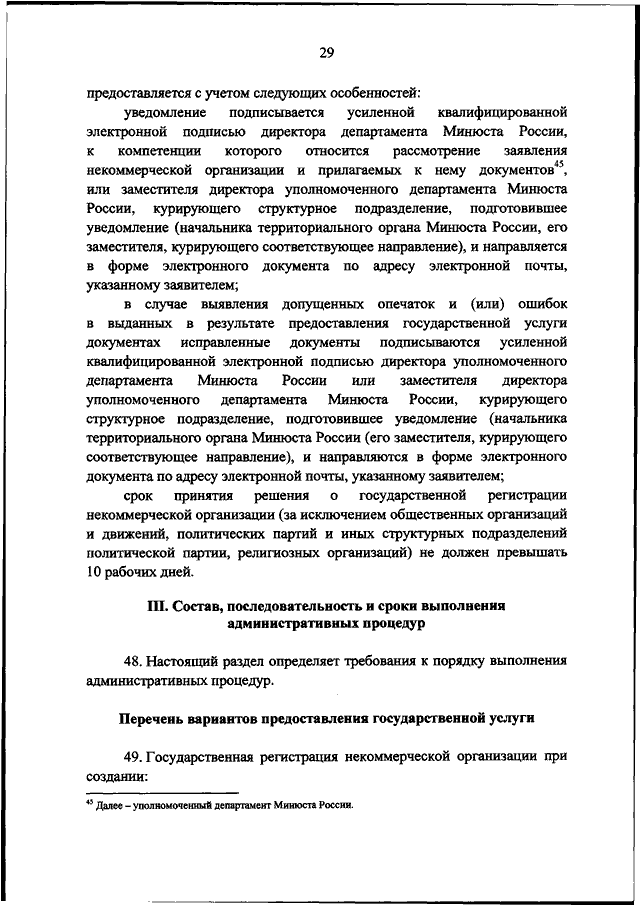 29

предоставляется с учетом следующих особенностей:

уведомление подписывается усиленной квалифицированной электронной подписью директора департамента Минюста России, к компетенции которого относится рассмотрение заявления некоммерческой организации и прилагаемых к нему документов$^{45}$, или заместителя директора уполномоченного департамента Минюста России, курирующего структурное подразделение, подготовившее уведомление (начальника территориального органа Минюста России, его заместителя, курирующего соответствующее направление), и направляется в форме электронного документа по адресу электронной почты, указанному заявителем;

в случае выявления допущенных опечаток и (или) ошибок в выданных в результате предоставления государственной услуги документах исправленные документы подписываются усиленной квалифицированной электронной подписью директора уполномоченного департамента Минюста России или заместителя директора уполномоченного департамента Минюста России, курирующего структурное подразделение, подготовившее уведомление (начальника территориального органа Минюста России (его заместителя, курирующего соответствующее направление), и направляются в форме электронного документа по адресу электронной почты, указанному заявителем;

срок принятия решения о государственной регистрации некоммерческой организации (за исключением общественных организаций и движений, политических партий и иных структурных подразделений политической партии, религиозных организаций) не должен превышать 10 рабочих дней.

III. Состав, последовательность и сроки выполнения административных процедур

48. Настоящий раздел определяет требования к порядку выполнения административных процедур.

Перечень вариантов предоставления государственной услуги

49. Государственная регистрация некоммерческой организации при создании:

$^{45}$ Далее – уполномоченный департамент Минюста России.